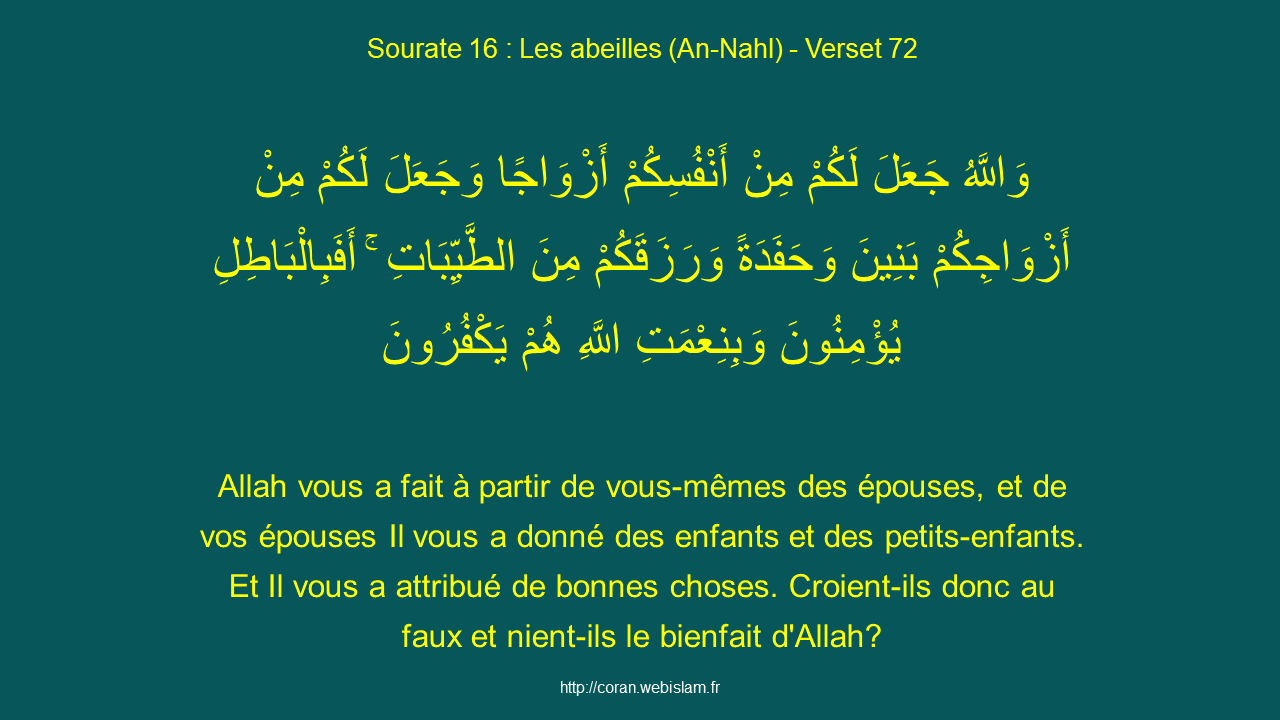 Sourate 16 : Les abeilles (An-Nahl) - Verset 72

وَاللَّهُ جَعَلَ لَكُمْ مِنْ أَنْفُسِكُمْ أَزْوَاجًا وَجَعَلَ لَكُمْ مِنْ أَزْوَاجِكُمْ بَنِينَ وَحَفَدَةً وَرَزَقَكُمْ مِنَ الطَّيِّبَاتِ ۚ أَفَبِالْبَاطِلِ يُؤْمِنُونَ وَبِنِعْمَتِ اللَّهِ هُمْ يَكْفُرُونَ

Allah vous a fait à partir de vous-mêmes des épouses, et de vos épouses Il vous a donné des enfants et des petits-enfants. Et Il vous a attribué de bonnes choses. Croient-ils donc au faux et nient-ils le bienfait d'Allah?

http://coran.webislam.fr